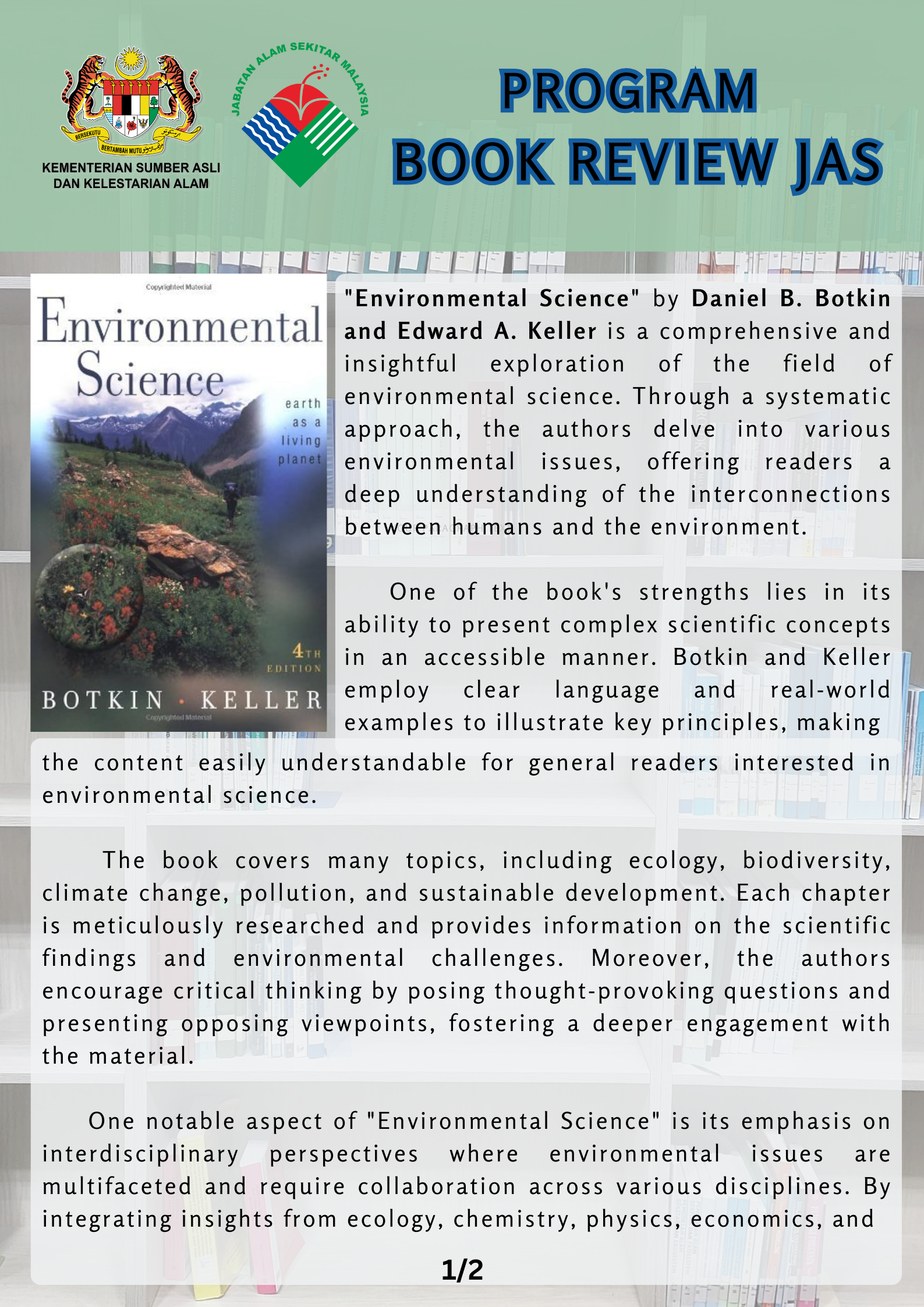 BERSEKUTU BERTAMBAH MUTU

KEMENTERIAN SUMBER ASLI DAN KELESTARIAN ALAM

JABATAN ALAM SEKITAR MALAYSIA

PROGRAM
BOOK REVIEW JAS

Copyrighted Material

Environmental Science

earth as a living planet

4TH EDITION

BOTKIN · KELLER

Copyrighted Material

"Environmental Science" by Daniel B. Botkin and Edward A. Keller is a comprehensive and insightful exploration of the field of environmental science. Through a systematic approach, the authors delve into various environmental issues, offering readers a deep understanding of the interconnections between humans and the environment.

One of the book's strengths lies in its ability to present complex scientific concepts in an accessible manner. Botkin and Keller employ clear language and real-world examples to illustrate key principles, making the content easily understandable for general readers interested in environmental science.

The book covers many topics, including ecology, biodiversity, climate change, pollution, and sustainable development. Each chapter is meticulously researched and provides information on the scientific findings and environmental challenges. Moreover, the authors encourage critical thinking by posing thought-provoking questions and presenting opposing viewpoints, fostering a deeper engagement with the material.

One notable aspect of "Environmental Science" is its emphasis on interdisciplinary perspectives where environmental issues are multifaceted and require collaboration across various disciplines. By integrating insights from ecology, chemistry, physics, economics, and

1/2